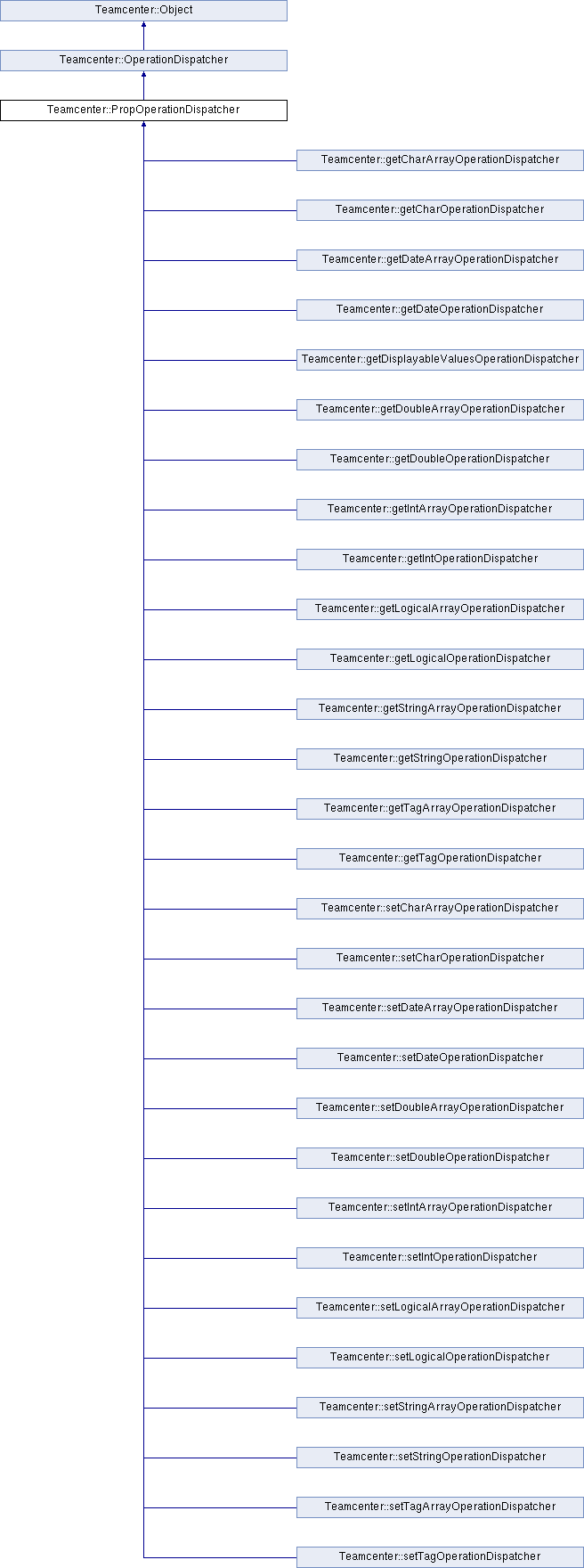 Teamcenter::Object

Teamcenter::OperationDispatcher

Teamcenter::PropOperationDispatcher

Teamcenter::getCharArrayOperationDispatcher

Teamcenter::getCharOperationDispatcher

Teamcenter::getDateArrayOperationDispatcher

Teamcenter::getDateOperationDispatcher

Teamcenter::getDisplayableValuesOperationDispatcher

Teamcenter::getDoubleArrayOperationDispatcher

Teamcenter::getDoubleOperationDispatcher

Teamcenter::getIntArrayOperationDispatcher

Teamcenter::getIntOperationDispatcher

Teamcenter::getLogicalArrayOperationDispatcher

Teamcenter::getLogicalOperationDispatcher

Teamcenter::getStringArrayOperationDispatcher

Teamcenter::getStringOperationDispatcher

Teamcenter::getTagArrayOperationDispatcher

Teamcenter::getTagOperationDispatcher

Teamcenter::setCharArrayOperationDispatcher

Teamcenter::setCharOperationDispatcher

Teamcenter::setDateArrayOperationDispatcher

Teamcenter::setDateOperationDispatcher

Teamcenter::setDoubleArrayOperationDispatcher

Teamcenter::setDoubleOperationDispatcher

Teamcenter::setIntArrayOperationDispatcher

Teamcenter::setIntOperationDispatcher

Teamcenter::setLogicalArrayOperationDispatcher

Teamcenter::setLogicalOperationDispatcher

Teamcenter::setStringArrayOperationDispatcher

Teamcenter::setStringOperationDispatcher

Teamcenter::setTagArrayOperationDispatcher

Teamcenter::setTagOperationDispatcher